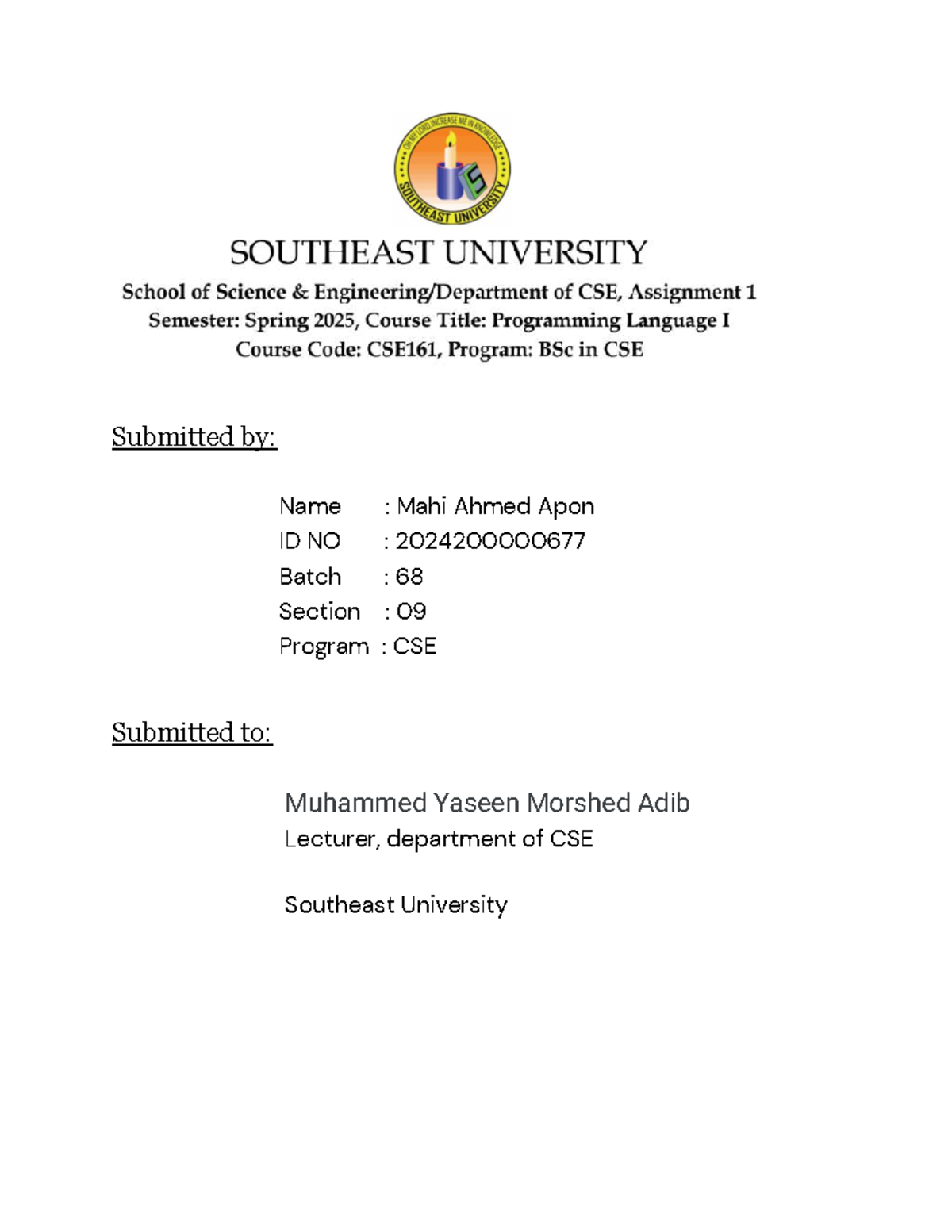 OH MY LORD, INCREASE ME IN KNOWLEDGE
SOUTHEAST UNIVERSITY

SOUTHEAST UNIVERSITY

School of Science & Engineering/Department of CSE, Assignment 1
Semester: Spring 2025, Course Title: Programming Language I
Course Code: CSE161, Program: BSc in CSE

Submitted by:

Name : Mahi Ahmed Apon
ID NO : 2024200000677
Batch : 68
Section : 09
Program : CSE

Submitted to:

Muhammed Yaseen Morshed Adib
Lecturer, department of CSE

Southeast University